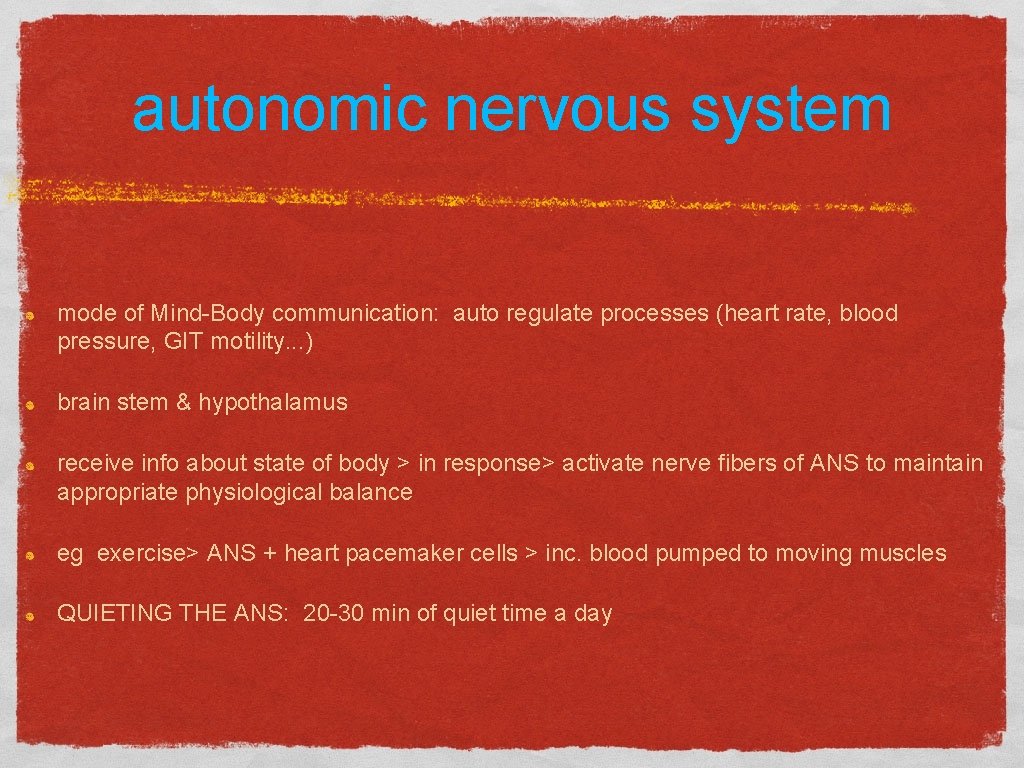 autonomic nervous system

mode of Mind-Body communication: auto regulate processes (heart rate, blood pressure, GIT motility...)

brain stem & hypothalamus

receive info about state of body > in response> activate nerve fibers of ANS to maintain appropriate physiological balance

eg exercise> ANS + heart pacemaker cells > inc. blood pumped to moving muscles

QUIETING THE ANS: 20-30 min of quiet time a day